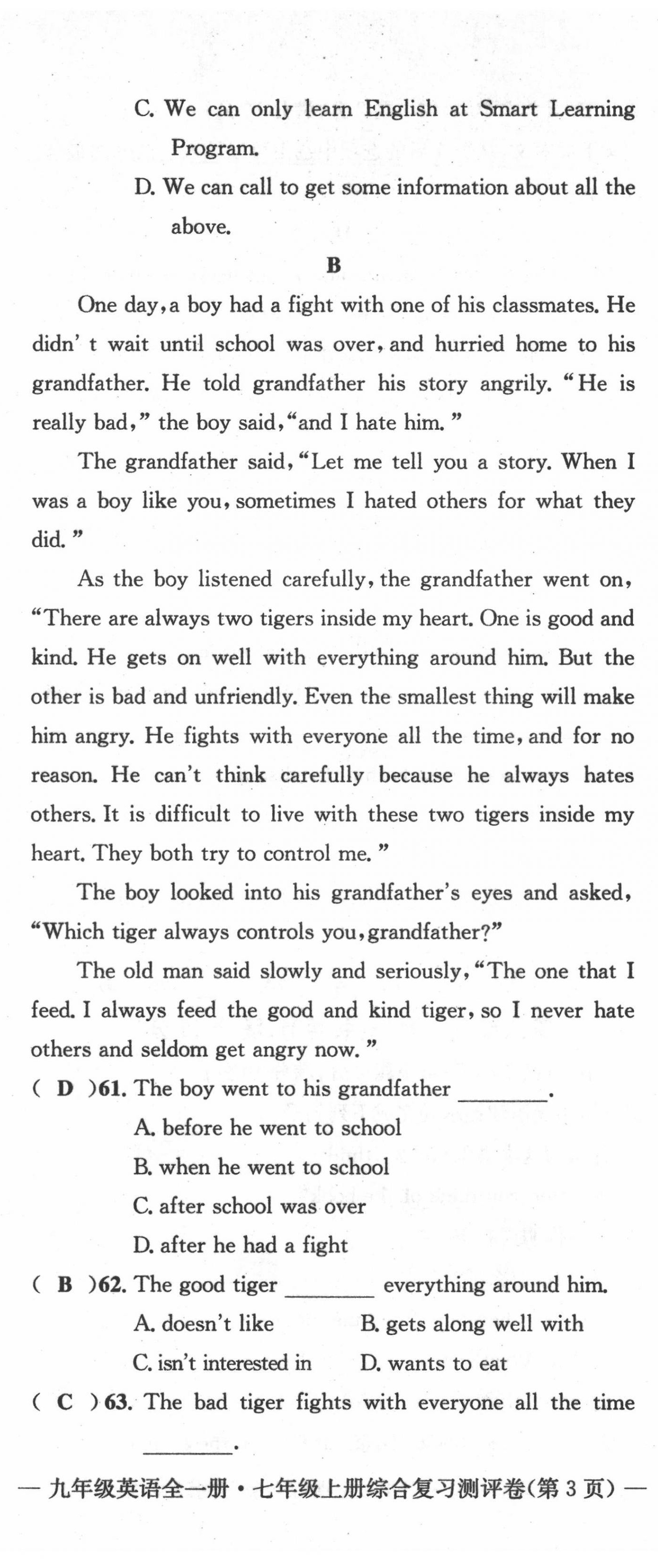 C. We can only learn English at Smart Learning Program.

D. We can call to get some information about all the above.

B

One day, a boy had a fight with one of his classmates. He didn' t wait until school was over, and hurried home to his grandfather. He told grandfather his story angrily. "He is really bad," the boy said, "and I hate him."

The grandfather said, "Let me tell you a story. When I was a boy like you, sometimes I hated others for what they did."

As the boy listened carefully, the grandfather went on, "There are always two tigers inside my heart. One is good and kind. He gets on well with everything around him. But the other is bad and unfriendly. Even the smallest thing will make him angry. He fights with everyone all the time, and for no reason. He can't think carefully because he always hates others. It is difficult to live with these two tigers inside my heart. They both try to control me."

The boy looked into his grandfather's eyes and asked, "Which tiger always controls you, grandfather?"

The old man said slowly and seriously, "The one that I feed. I always feed the good and kind tiger, so I never hate others and seldom get angry now."

( D )61. The boy went to his grandfather ________.

A. before he went to school

B. when he went to school

C. after school was over

D. after he had a fight

( B )62. The good tiger ________ everything around him.

A. doesn't like
B. gets along well with
C. isn't interested in
D. wants to eat

( C )63. The bad tiger fights with everyone all the time ________.

— 九年级英语全一册 · 七年级上册综合复习测评卷(第 3 页) —